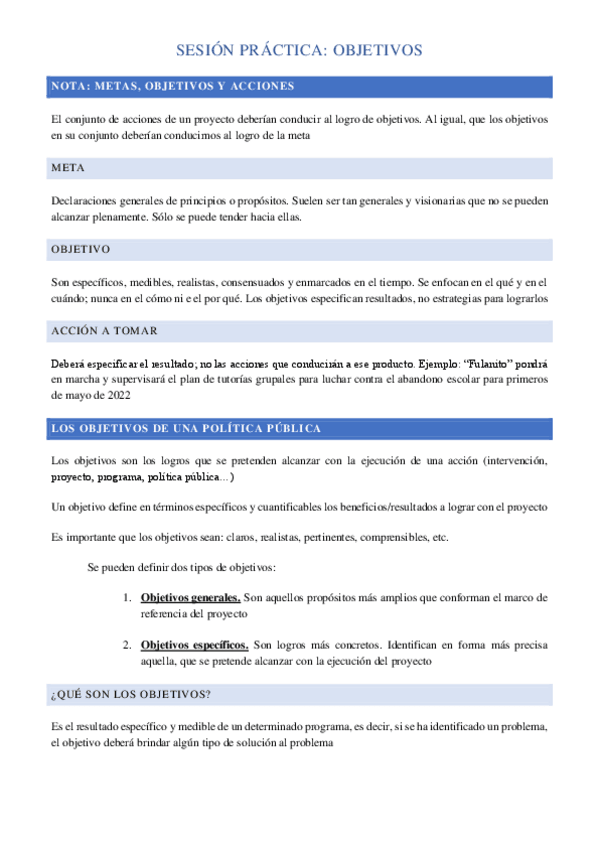 SESIÓN PRÁCTICA: OBJETIVOS

NOTA: METAS, OBJETIVOS Y ACCIONES

El conjunto de acciones de un proyecto deberían conducir al logro de objetivos. Al igual, que los objetivos en su conjunto deberían conducirnos al logro de la meta

META

Declaraciones generales de principios o propósitos. Suelen ser tan generales y visionarias que no se pueden alcanzar plenamente. Sólo se puede tender hacia ellas.

OBJETIVO

Son específicos, medibles, realistas, consensuados y enmarcados en el tiempo. Se enfocan en el qué y en el cuándo; nunca en el cómo ni e el por qué. Los objetivos especifican resultados, no estrategias para lograrlos

ACCIÓN A TOMAR

Deberá especificar el resultado; no las acciones que conducirán a ese producto. Ejemplo: "Fulanito" pondrá en marcha y supervisará el plan de tutorías grupales para luchar contra el abandono escolar para primeros de mayo de 2022

LOS OBJETIVOS DE UNA POLÍTICA PÚBLICA

Los objetivos son los logros que se pretenden alcanzar con la ejecución de una acción (intervención, proyecto, programa, política pública...)

Un objetivo define en términos específicos y cuantificables los beneficios/resultados a lograr con el proyecto

Es importante que los objetivos sean: claros, realistas, pertinentes, comprensibles, etc.

Se pueden definir dos tipos de objetivos:

1. Objetivos generales. Son aquellos propósitos más amplios que conforman el marco de referencia del proyecto

2. Objetivos específicos. Son logros más concretos. Identifican en forma más precisa aquella, que se pretende alcanzar con la ejecución del proyecto

¿QUÉ SON LOS OBJETIVOS?

Es el resultado específico y medible de un determinado programa, es decir, si se ha identificado un problema, el objetivo deberá brindar algún tipo de solución al problema